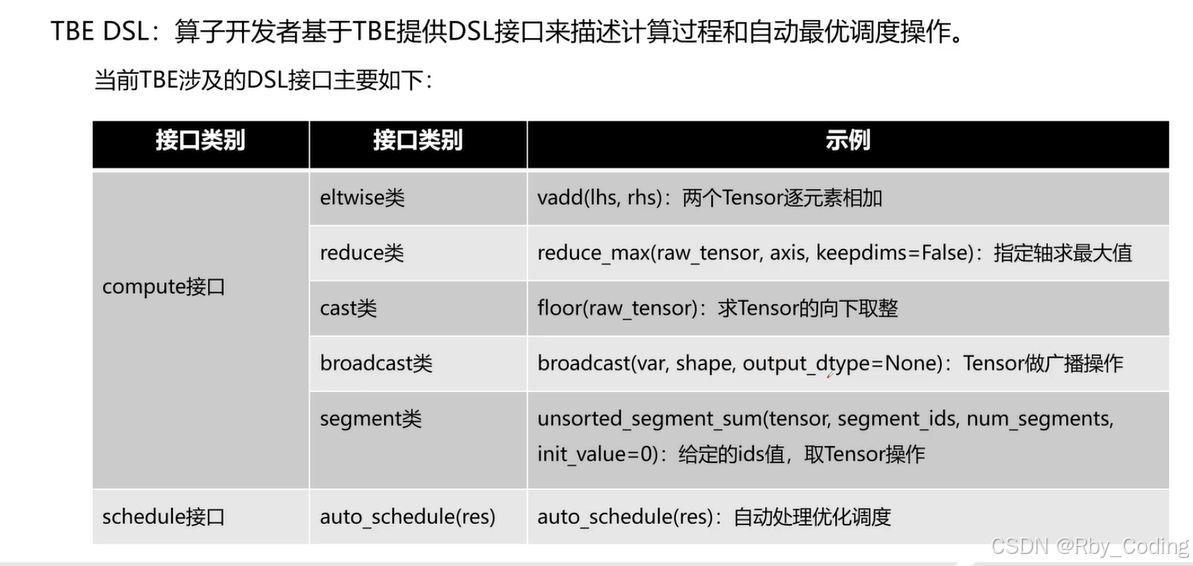 TBE DSL：算子开发者基于TBE提供DSL接口来描述计算过程和自动最优调度操作。

当前TBE涉及的DSL接口主要如下：

| 接口类别 | 接口类别 | 示例 |
|---|---|---|
| compute接口 | eltwise类 | vadd(lhs, rhs)：两个Tensor逐元素相加 |
| | reduce类 | reduce_max(raw_tensor, axis, keepdims=False)：指定轴求最大值 |
| | cast类 | floor(raw_tensor)：求Tensor的向下取整 |
| | broadcast类 | broadcast(var, shape, output_dtype=None)：Tensor做广播操作 |
| | segment类 | unsorted_segment_sum(tensor, segment_ids, num_segments, init_value=0)：给定的ids值，取Tensor操作 |
| schedule接口 | auto_schedule(res) | auto_schedule(res)：自动处理优化调度 |

CSDN @Rby_Coding